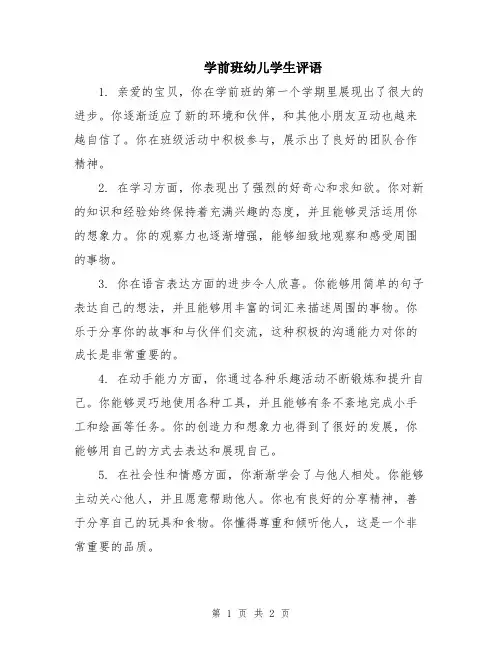 学前班幼儿学生评语

1. 亲爱的宝贝，你在学前班的第一个学期里展现出了很大的进步。你逐渐适应了新的环境和伙伴，和其他小朋友互动也越来越自信了。你在班级活动中积极参与，展示出了良好的团队合作精神。

2. 在学习方面，你表现出了强烈的好奇心和求知欲。你对新的知识和经验始终保持着充满兴趣的态度，并且能够灵活运用你的想象力。你的观察力也逐渐增强，能够细致地观察和感受周围的事物。

3. 你在语言表达方面的进步令人欣喜。你能够用简单的句子表达自己的想法，并且能够用丰富的词汇来描述周围的事物。你乐于分享你的故事和与伙伴们交流，这种积极的沟通能力对你的成长是非常重要的。

4. 在动手能力方面，你通过各种乐趣活动不断锻炼和提升自己。你能够灵巧地使用各种工具，并且能够有条不紊地完成小手工和绘画等任务。你的创造力和想象力也得到了很好的发展，你能够用自己的方式去表达和展现自己。

5. 在社会性和情感方面，你渐渐学会了与他人相处。你能够主动关心他人，并且愿意帮助他人。你也有良好的分享精神，善于分享自己的玩具和食物。你懂得尊重和倾听他人，这是一个非常重要的品质。

第 1 页 共 2 页